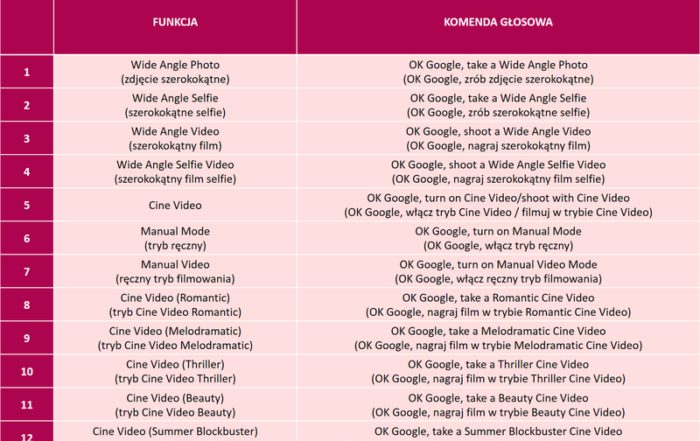 | | FUNKCJA | KOMENDA GŁOSOWA |
|---|---|---|
| 1 | Wide Angle Photo (zdjęcie szerokokątne) | OK Google, take a Wide Angle Photo (OK Google, zrób zdjęcie szerokokątne) |
| 2 | Wide Angle Selfie (szerokokątne selfie) | OK Google, take a Wide Angle Selfie (OK Google, zrób szerokokątne selfie) |
| 3 | Wide Angle Video (szerokokątny film) | OK Google, shoot a Wide Angle Video (OK Google, nagraj szerokokątny film) |
| 4 | Wide Angle Selfie Video (szerokokątny film selfie) | OK Google, shoot a Wide Angle Selfie Video (OK Google, nagraj szerokokątny film selfie) |
| 5 | Cine Video | OK Google, turn on Cine Video/shoot with Cine Video (OK Google, włącz tryb Cine Video / filmuj w trybie Cine Video) |
| 6 | Manual Mode (tryb ręczny) | OK Google, turn on Manual Mode (OK Google, włącz tryb ręczny) |
| 7 | Manual Video (ręczny tryb filmowania) | OK Google, turn on Manual Video Mode (OK Google, włącz ręczny tryb filmowania) |
| 8 | Cine Video (Romantic) (tryb Cine Video Romantic) | OK Google, take a Romantic Cine Video (OK Google, nagraj film w trybie Romantic Cine Video) |
| 9 | Cine Video (Melodramatic) (tryb Cine Video Melodramatic) | OK Google, take a Melodramatic Cine Video (OK Google, nagraj film w trybie Melodramatic Cine Video) |
| 10 | Cine Video (Thriller) (tryb Cine Video Thriller) | OK Google, take a Thriller Cine Video (OK Google, nagraj film w trybie Thriller Cine Video) |
| 11 | Cine Video (Beauty) (tryb Cine Video Beauty) | OK Google, take a Beauty Cine Video (OK Google, nagraj film w trybie Beauty Cine Video) |
| 12 | Cine Video (Summer Blockbuster) | OK Google, take a Summer Blockbuster Cine Video |